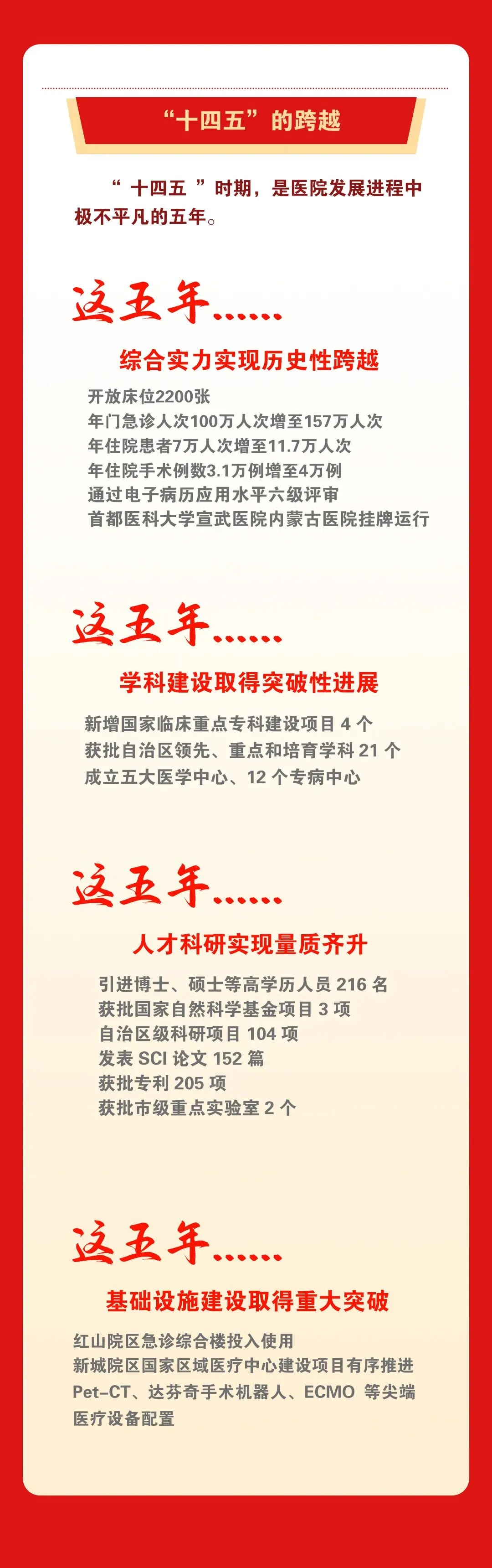 “十四五”的跨越

“ 十四五 ”时期，是医院发展进程中极不平凡的五年。

这五年……

综合实力实现历史性跨越

开放床位2200张
年门急诊人次100万人次增至157万人次
年住院患者7万人次增至11.7万人次
年住院手术例数3.1万例增至4万例
通过电子病历应用水平六级评审
首都医科大学宣武医院内蒙古医院挂牌运行

这五年……

学科建设取得突破性进展

新增国家临床重点专科建设项目 4 个
获批自治区领先、重点和培育学科 21 个
成立五大医学中心、12 个专病中心

这五年……

人才科研实现量质齐升

引进博士、硕士等高学历人员 216 名
获批国家自然科学基金项目 3 项
自治区级科研项目 104 项
发表 SCI 论文 152 篇
获批专利 205 项
获批市级重点实验室 2 个

这五年……

基础设施建设取得重大突破

红山院区急诊综合楼投入使用
新城院区国家区域医疗中心建设项目有序推进
Pet-CT、达芬奇手术机器人、ECMO 等尖端医疗设备配置